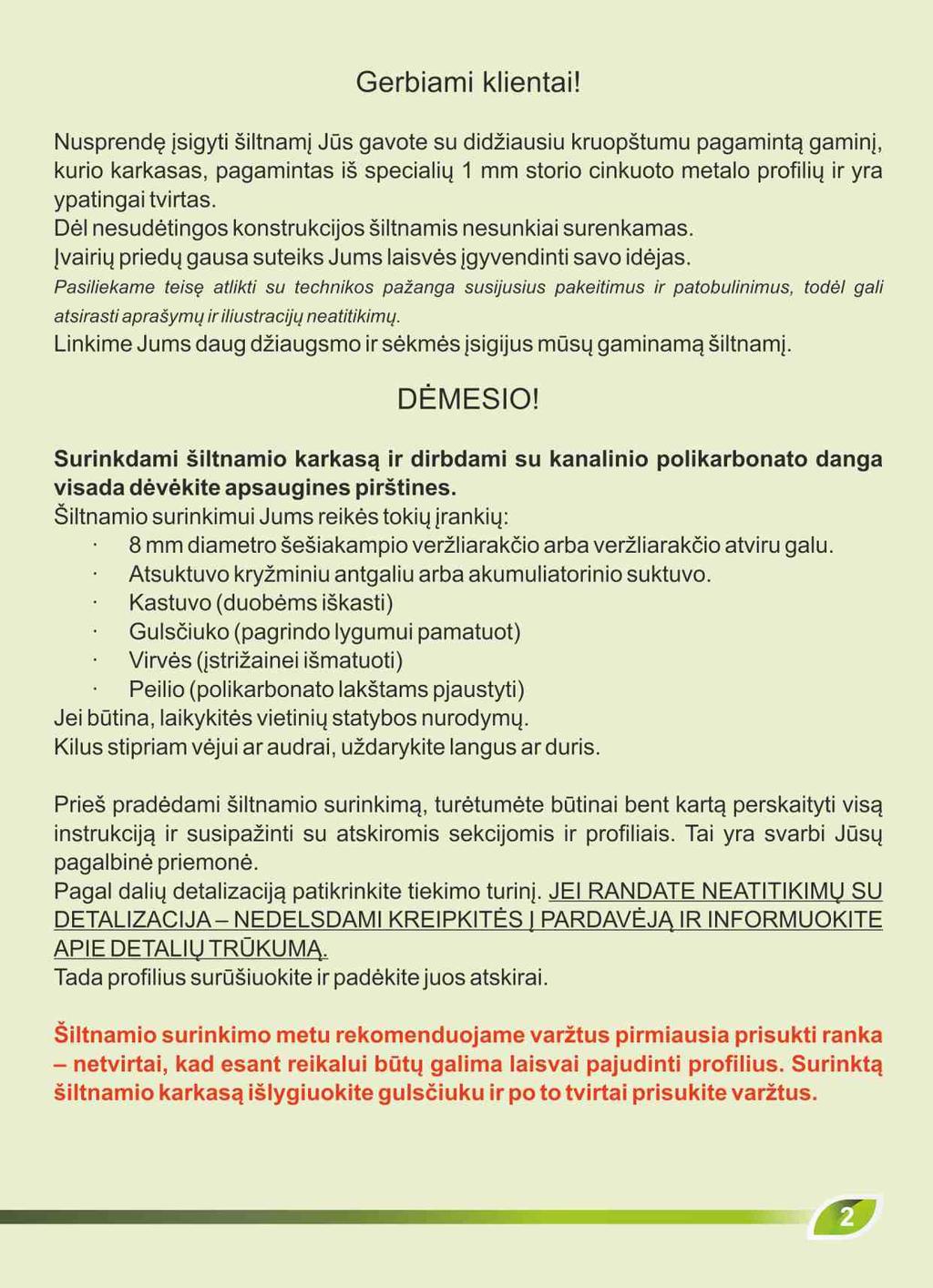 Gerbiami klientai!

Nusprendę įsigyti šiltnamį Jūs gavote su didžiausiu kruopštumu pagamintą gaminį, kurio karkasas, pagamintas iš specialių 1 mm storio cinkuoto metalo profilių ir yra ypatingai tvirtas.
Dėl nesudėtingos konstrukcijos šiltnamis nesunkiai surenkamas.
Įvairių priedų gausa suteiks Jums laisvės įgyvendinti savo idėjas.
Pasiliekame teisę atlikti su technikos pažanga susijusius pakeitimus ir patobulinimus, todėl gali atsirasti aprašymų ir iliustracijų neatitikimų.
Linkime Jums daug džiaugsmo ir sėkmės įsigijus mūsų gaminamą šiltnamį.

DĖMESIO!

Surinkdami šiltnamio karkasą ir dirbdami su kanalinio polikarbonato danga visada dėvėkite apsaugines pirštines.
Šiltnamio surinkimui Jums reikės tokių įrankių:
· 8 mm diametro šešiakampio veržliarakčio arba veržliarakčio atviru galu.
· Atsuktuvo kryžminiu antgaliu arba akumuliatorinio suktuvo.
· Kastuvo (duobėms iškasti)
· Gulsčiuko (pagrindo lygumui pamatuot)
· Virvės (įstrižainei išmatuoti)
· Peilio (polikarbonato lakštams pjaustyti)
Jei būtina, laikykitės vietinių statybos nurodymų.
Kilus stipriam vėjui ar audrai, uždarykite langus ar duris.

Prieš pradėdami šiltnamio surinkimą, turėtumėte būtinai bent kartą perskaityti visą instrukciją ir susipažinti su atskiromis sekcijomis ir profiliais. Tai yra svarbi Jūsų pagalbinė priemonė.
Pagal dalių detalizaciją patikrinkite tiekimo turinį. JEI RANDATE NEATITIKIMŲ SU DETALIZACIJA – NEDELSDAMI KREIPKITĖS Į PARDAVĖJĄ IR INFORMUOKITE APIE DETALIŲ TRŪKUMĄ.
Tada profilius surūšiuokite ir padėkite juos atskirai.

Šiltnamio surinkimo metu rekomenduojame varžtus pirmiausia prisukti ranka – netvirtai, kad esant reikalui būtų galima laisvai pajudinti profilius. Surinktą šiltnamio karkasą išlygiuokite gulsčiuku ir po to tvirtai prisukite varžtus.

2